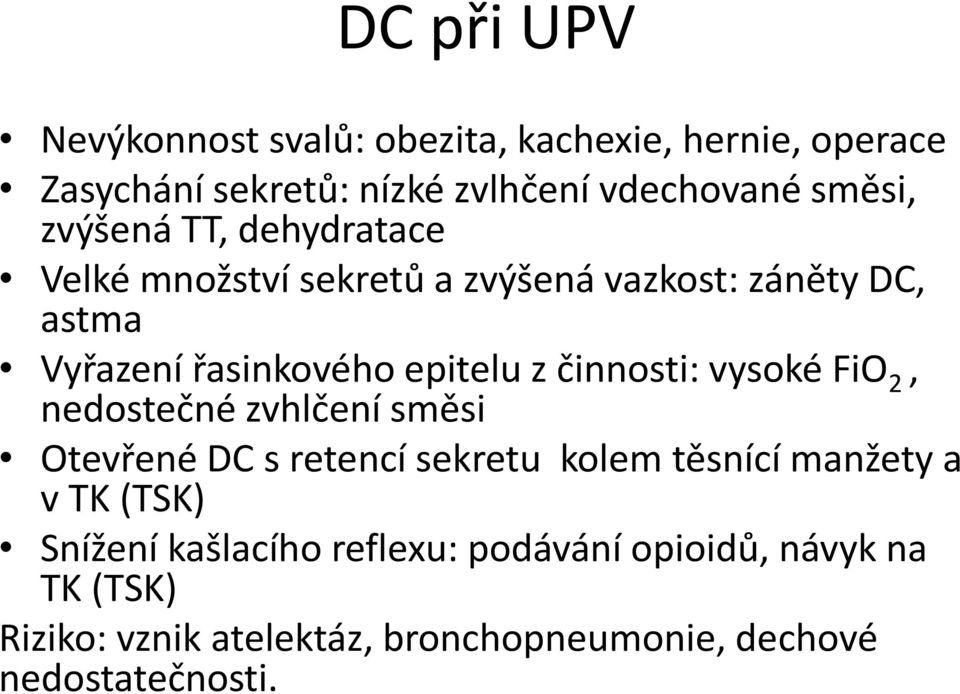 DC při UPV

• Nevýkonnost svalů: obezita, kachexie, hernie, operace
• Zasychání sekretů: nízké zvlhčení vdechované směsi, zvýšená TT, dehydratace
• Velké množství sekretů a zvýšená vazkost: záněty DC, astma
• Vyřazení řasinkového epitelu z činnosti: vysoké $FiO_2$, nedostečné zvhlčení směsi
• Otevřené DC s retencí sekretu  kolem těsnící manžety a v TK (TSK)
• Snížení kašlacího reflexu: podávání opioidů, návyk na TK (TSK)

Riziko: vznik atelektáz, bronchopneumonie, dechové nedostatečnosti.